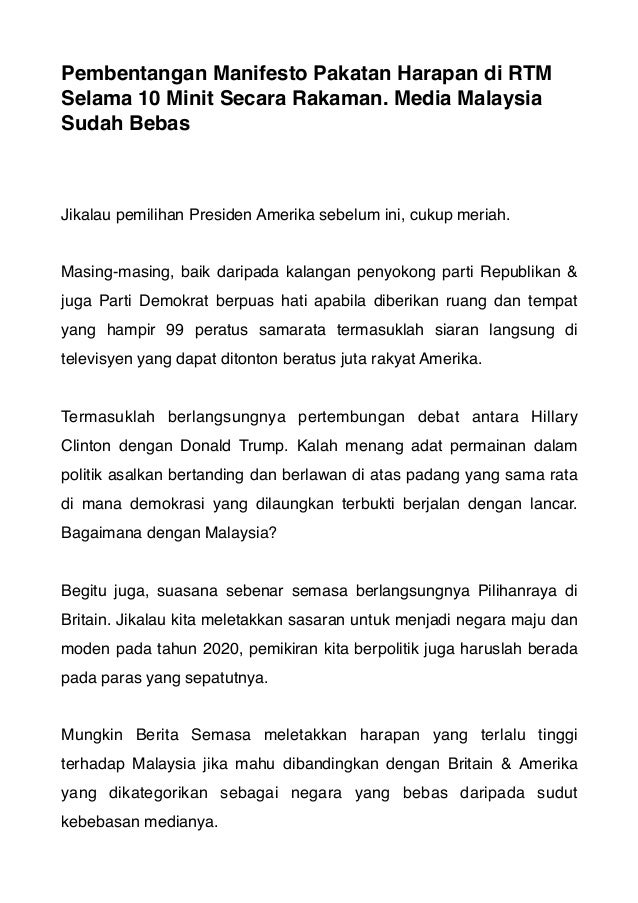 Pembentangan Manifesto Pakatan Harapan di RTM Selama 10 Minit Secara Rakaman. Media Malaysia Sudah Bebas

Jikalau pemilihan Presiden Amerika sebelum ini, cukup meriah.

Masing-masing, baik daripada kalangan penyokong parti Republikan & juga Parti Demokrat berpuas hati apabila diberikan ruang dan tempat yang hampir 99 peratus samarata termasuklah siaran langsung di televisyen yang dapat ditonton beratus juta rakyat Amerika.

Termasuklah berlangsungnya pertembungan debat antara Hillary Clinton dengan Donald Trump. Kalah menang adat permainan dalam politik asalkan bertanding dan berlawan di atas padang yang sama rata di mana demokrasi yang dilaungkan terbukti berjalan dengan lancar. Bagaimana dengan Malaysia?

Begitu juga, suasana sebenar semasa berlangsungnya Pilihanraya di Britain. Jikalau kita meletakkan sasaran untuk menjadi negara maju dan moden pada tahun 2020, pemikiran kita berpolitik juga haruslah berada pada paras yang sepatutnya.

Mungkin Berita Semasa meletakkan harapan yang terlalu tinggi terhadap Malaysia jika mahu dibandingkan dengan Britain & Amerika yang dikategorikan sebagai negara yang bebas daripada sudut kebebasan medianya.